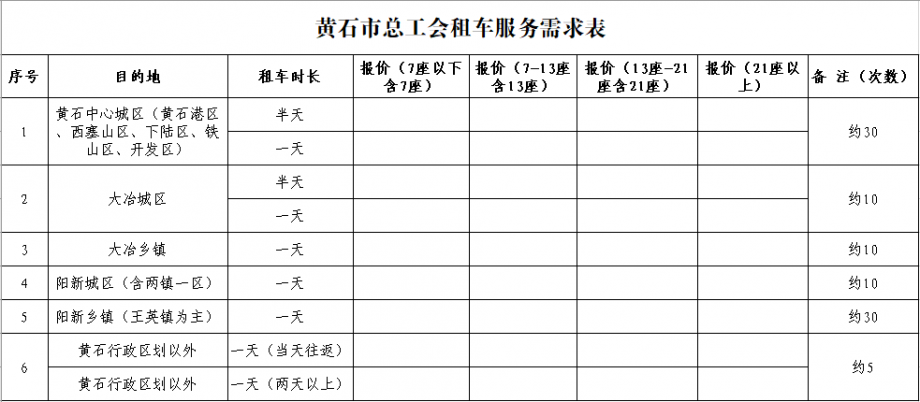 黄石市总工会租车服务需求表

| 序号 | 目的地 | 租车时长 | 报价（7座以下含7座） | 报价（7-13座含13座） | 报价（13座-21座含21座） | 报价（21座以上） | 备 注（次数） |
|---|---|---|---|---|---|---|---|
| 1 | 黄石中心城区（黄石港区、西塞山区、下陆区、铁山区、开发区） | 半天 | | | | | 约30 |
| | | 一天 | | | | | |
| 2 | 大冶城区 | 半天 | | | | | 约10 |
| | | 一天 | | | | | |
| 3 | 大冶乡镇 | 一天 | | | | | 约10 |
| 4 | 阳新城区（含两镇一区） | 一天 | | | | | 约10 |
| 5 | 阳新乡镇（王英镇为主） | 一天 | | | | | 约30 |
| 6 | 黄石行政区划以外 | 一天（当天往返） | | | | | 约5 |
| | 黄石行政区划以外 | 一天（两天以上） | | | | | |